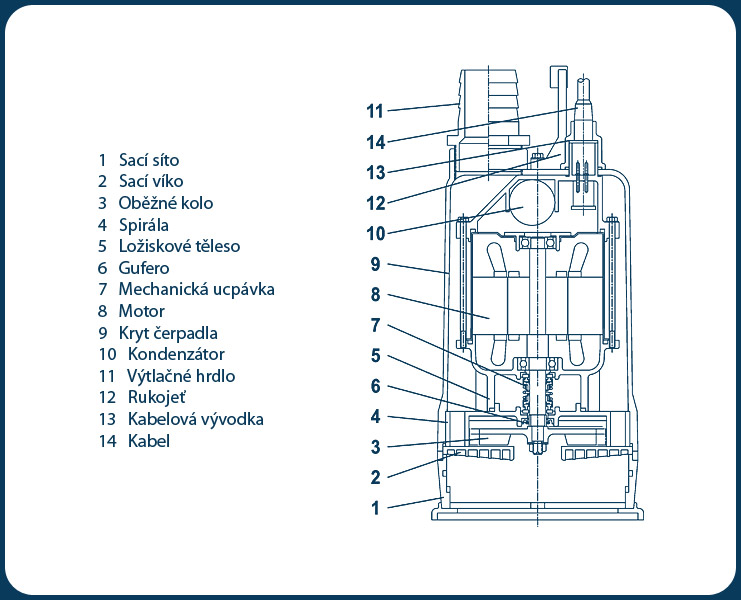 1 Sací síto
2 Sací víko
3 Oběžné kolo
4 Spirála
5 Ložiskové těleso
6 Gufero
7 Mechanická ucpávka
8 Motor
9 Kryt čerpadla
10 Kondenzátor
11 Výtlačné hrdlo
12 Rukojeť
13 Kabelová vývodka
14 Kabel

11
14
13
12
10
9
8
7
5
6
4
3
2
1